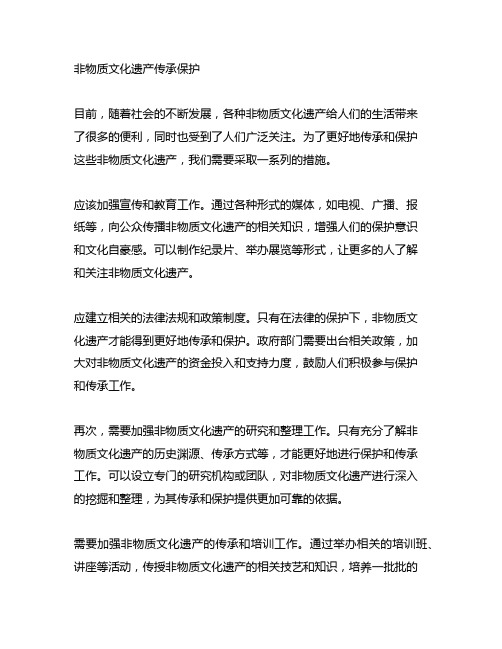 非物质文化遗产传承保护

目前，随着社会的不断发展，各种非物质文化遗产给人们的生活带来了很多的便利，同时也受到了人们广泛关注。为了更好地传承和保护这些非物质文化遗产，我们需要采取一系列的措施。

应该加强宣传和教育工作。通过各种形式的媒体，如电视、广播、报纸等，向公众传播非物质文化遗产的相关知识，增强人们的保护意识和文化自豪感。可以制作纪录片、举办展览等形式，让更多的人了解和关注非物质文化遗产。

应建立相关的法律法规和政策制度。只有在法律的保护下，非物质文化遗产才能得到更好地传承和保护。政府部门需要出台相关政策，加大对非物质文化遗产的资金投入和支持力度，鼓励人们积极参与保护和传承工作。

再次，需要加强非物质文化遗产的研究和整理工作。只有充分了解非物质文化遗产的历史渊源、传承方式等，才能更好地进行保护和传承工作。可以设立专门的研究机构或团队，对非物质文化遗产进行深入的挖掘和整理，为其传承和保护提供更加可靠的依据。

需要加强非物质文化遗产的传承和培训工作。通过举办相关的培训班、讲座等活动，传授非物质文化遗产的相关技艺和知识，培养一批批的